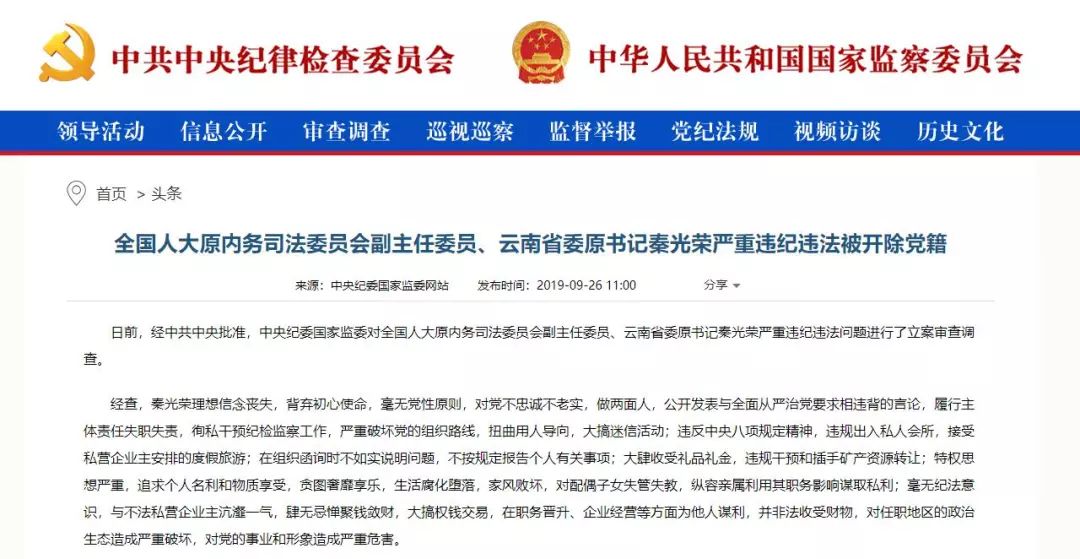 中共中央纪律检查委员会 中华人民共和国国家监察委员会

领导活动 信息公开 审查调查 巡视巡察 监督举报 党纪法规 视频访谈 历史文化

首页 > 头条

全国人大原内务司法委员会副主任委员、云南省委原书记秦光荣严重违纪违法被开除党籍

来源：中央纪委国家监委网站 发布时间：2019-09-26 11:00 分享

日前，经中共中央批准，中央纪委国家监委对全国人大原内务司法委员会副主任委员、云南省委原书记秦光荣严重违纪违法问题进行了立案审查调查。

经查，秦光荣理想信念丧失，背弃初心使命，毫无党性原则，对党不忠诚不老实，做两面人，公开发表与全面从严治党要求相违背的言论，履行主体责任失职失责，徇私干预纪检监察工作，严重破坏党的组织路线，扭曲用人导向，大搞迷信活动；违反中央八项规定精神，违规出入私人会所，接受私营企业主安排的度假旅游；在组织函询时不如实说明问题，不按规定报告个人有关事项；大肆收受礼品礼金，违规干预和插手矿产资源转让；特权思想严重，追求个人名利和物质享受，贪图奢靡享乐，生活腐化堕落，家风败坏，对配偶子女失管失教，纵容亲属利用其职务影响谋取私利；毫无纪法意识，与不法私营企业主沆瀣一气，肆无忌惮聚钱敛财，大搞权钱交易，在职务晋升、企业经营等方面为他人谋利，并非法收受财物，对任职地区的政治生态造成严重破坏，对党的事业和形象造成严重危害。